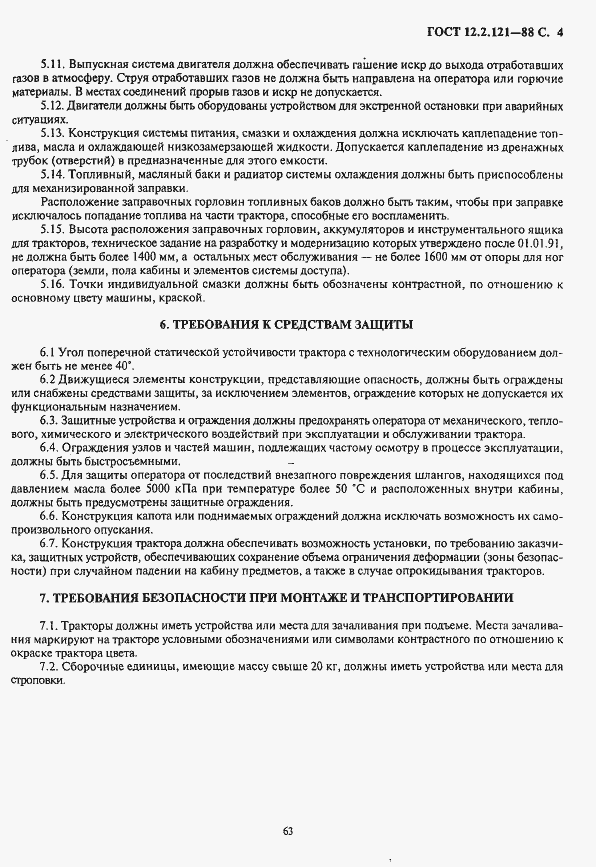 ГОСТ 12.2.121—88 С. 4

5.11. Выпускная система двигателя должна обеспечивать гашение искр до выхода отработавших газов в атмосферу. Струя отработавших газов не должна быть направлена на оператора или горючие материалы. В местах соединений прорыв газов и искр не допускается.

5.12. Двигатели должны быть оборудованы устройством для экстренной остановки при аварийных ситуациях.

5.13. Конструкция системы питания, смазки и охлаждения должна исключать каплепадение топлива, масла и охлаждающей низкозамерзающей жидкости. Допускается каплепадение из дренажных трубок (отверстий) в предназначенные для этого емкости.

5.14. Топливный, масляный баки и радиатор системы охлаждения должны быть приспособлены для механизированной заправки.

Расположение заправочных горловин топливных баков должно быть таким, чтобы при заправке исключалось попадание топлива на части трактора, способные его воспламенить.

5.15. Высота расположения заправочных горловин, аккумуляторов и инструментального ящика для тракторов, техническое задание на разработку и модернизацию которых утверждено после 01.01.91, не должна быть более 1400 мм, а остальных мест обслуживания — не более 1600 мм от опоры для ног оператора (земли, пола кабины и элементов системы доступа).

5.16. Точки индивидуальной смазки должны быть обозначены контрастной, по отношению к основному цвету машины, краской.

6. ТРЕБОВАНИЯ К СРЕДСТВАМ ЗАЩИТЫ

6.1 Угол поперечной статической устойчивости трактора с технологическим оборудованием должен быть не менее 40°.

6.2 Движущиеся элементы конструкции, представляющие опасность, должны быть ограждены или снабжены средствами защиты, за исключением элементов, ограждение которых не допускается их функциональным назначением.

6.3. Защитные устройства и ограждения должны предохранять оператора от механического, теплового, химического и электрического воздействий при эксплуатации и обслуживании трактора.

6.4. Ограждения узлов и частей машин, подлежащих частому осмотру в процессе эксплуатации, должны быть быстросъемными.

6.5. Для защиты оператора от последствий внезапного повреждения шлангов, находящихся под давлением масла более 5000 кПа при температуре более 50 °С и расположенных внутри кабины, должны быть предусмотрены защитные ограждения.

6.6. Конструкция капота или поднимаемых ограждений должна исключать возможность их самопроизвольного опускания.

6.7. Конструкция трактора должна обеспечивать возможность установки, по требованию заказчика, защитных устройств, обеспечивающих сохранение объема ограничения деформации (зоны безопасности) при случайном падении на кабину предметов, а также в случае опрокидывания тракторов.

7. ТРЕБОВАНИЯ БЕЗОПАСНОСТИ ПРИ МОНТАЖЕ И ТРАНСПОРТИРОВАНИИ

7.1. Тракторы должны иметь устройства или места для зачаливания при подъеме. Места зачаливания маркируют на тракторе условными обозначениями или символами контрастного по отношению к окраске трактора цвета.

7.2. Сборочные единицы, имеющие массу свыше 20 кг, должны иметь устройства или места для строповки.

63